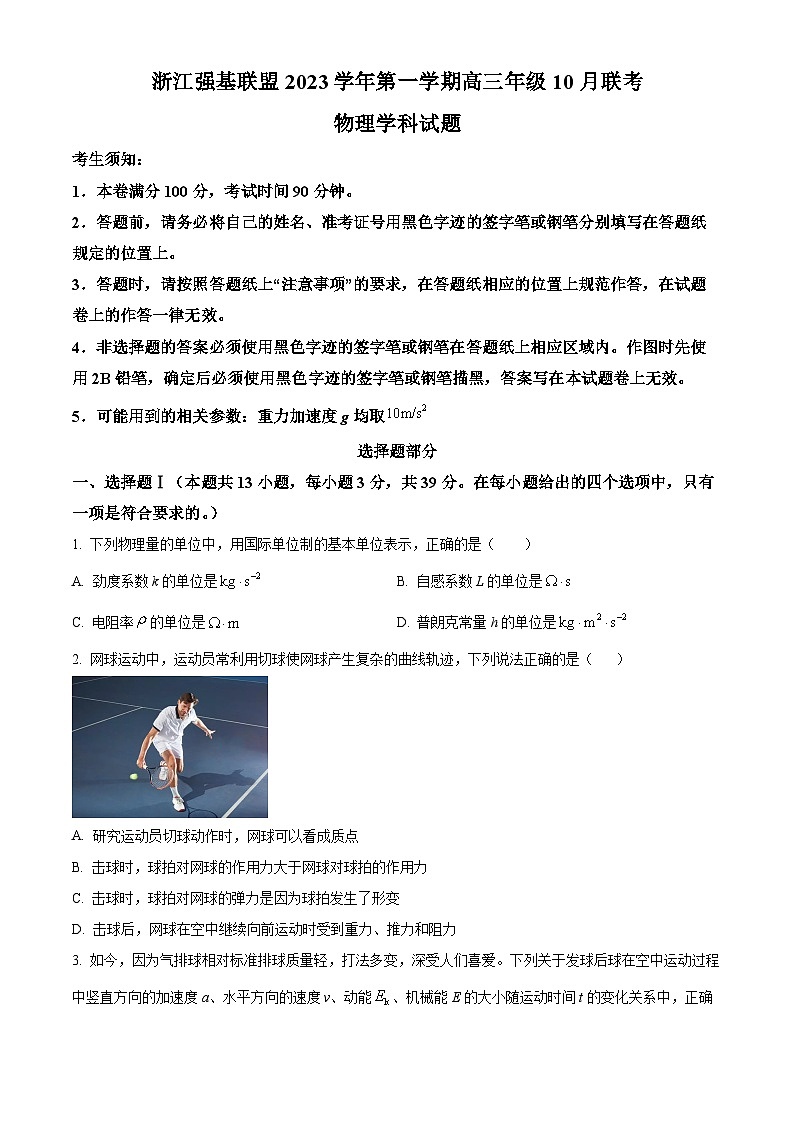 浙江强基联盟 2023 学年第一学期高三年级 10 月联考

物理学科试题

考生须知：

1．本卷满分 100 分，考试时间 90 分钟。

2．答题前，请务必将自己的姓名、准考证号用黑色字迹的签字笔或钢笔分别填写在答题纸规定的位置上。

3．答题时，请按照答题纸上“注意事项”的要求，在答题纸相应的位置上规范作答，在试题卷上的作答一律无效。

4．非选择题的答案必须使用黑色字迹的签字笔或钢笔在答题纸上相应区域内。作图时先使用 2B 铅笔，确定后必须使用黑色字迹的签字笔或钢笔描黑，答案写在本试题卷上无效。

5．可能用到的相关参数：重力加速度 $g$ 均取 $10m/s^2$

选择题部分

一、选择题Ⅰ（本题共 13 小题，每小题 3 分，共 39 分。在每小题给出的四个选项中，只有一项是符合要求的。）

1. 下列物理量的单位中，用国际单位制的基本单位表示，正确的是（　　）

A. 劲度系数 $k$ 的单位是 $kg \cdot s^{-2}$

B. 自感系数 $L$ 的单位是 $\Omega \cdot s$

C. 电阻率 $\rho$ 的单位是 $\Omega \cdot m$

D. 普朗克常量 $h$ 的单位是 $kg \cdot m^2 \cdot s^{-2}$

2. 网球运动中，运动员常利用切球使网球产生复杂的曲线轨迹，下列说法正确的是（　　）

A. 研究运动员切球动作时，网球可以看成质点

B. 击球时，球拍对网球的作用力大于网球对球拍的作用力

C. 击球时，球拍对网球的弹力是因为球拍发生了形变

D. 击球后，网球在空中继续向前运动时受到重力、推力和阻力

3. 如今，因为气排球相对标准排球质量轻，打法多变，深受人们喜爱。下列关于发球后球在空中运动过程中竖直方向的加速度 $a$、水平方向的速度 $v$、动能 $E_k$、机械能 $E$ 的大小随运动时间 $t$ 的变化关系中，正确